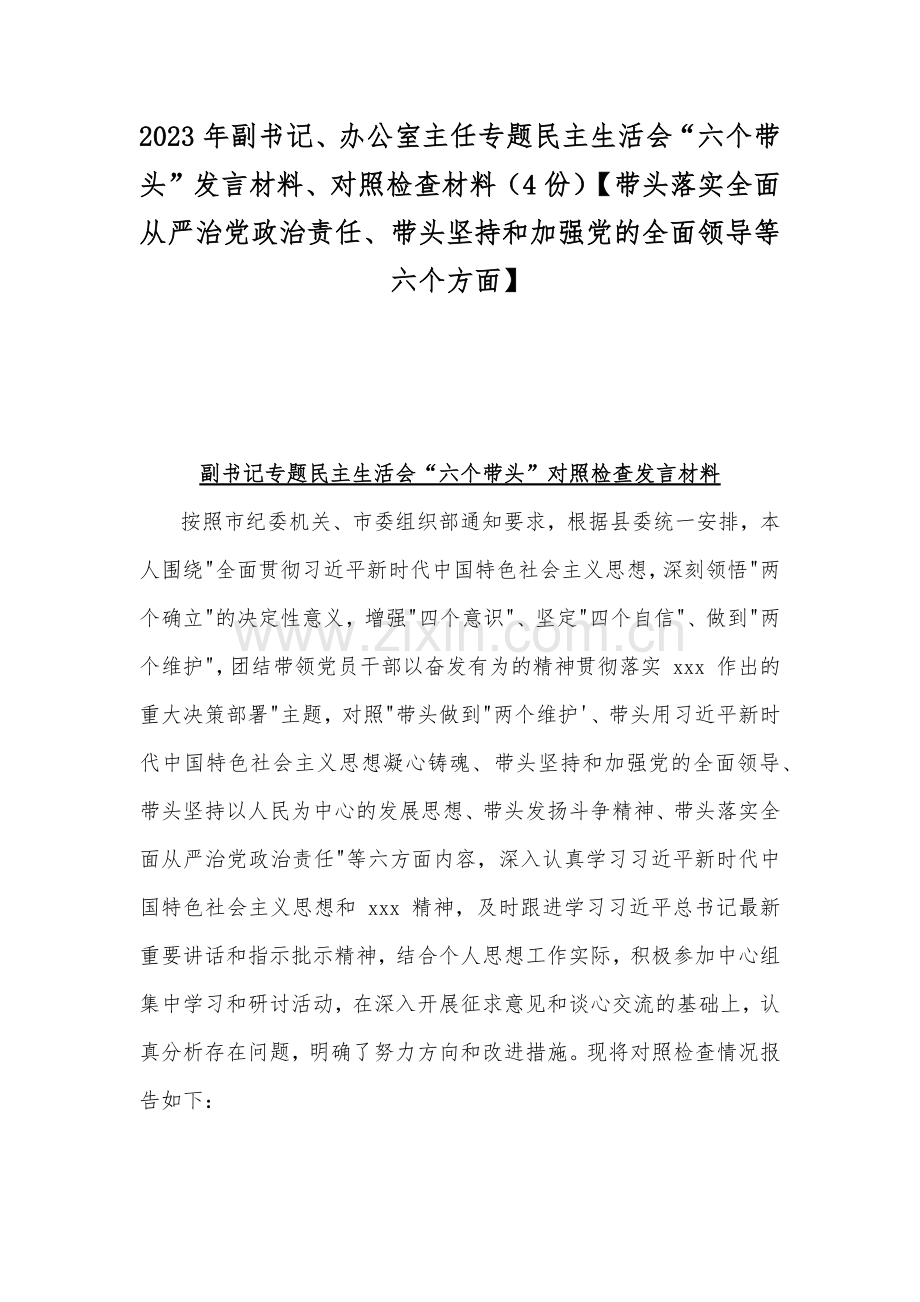 2023 年副书记、办公室主任专题民主生活会“六个带头”发言材料、对照检查材料（4 份）【带头落实全面从严治党政治责任、带头坚持和加强党的全面领导等六个方面】

副书记专题民主生活会“六个带头”对照检查发言材料

按照市纪委机关、市委组织部通知要求，根据县委统一安排，本人围绕"全面贯彻习近平新时代中国特色社会主义思想，深刻领悟"两个确立"的决定性意义，增强"四个意识"、坚定"四个自信"、做到"两个维护"，团结带领党员干部以奋发有为的精神贯彻落实 xxx 作出的重大决策部署"主题，对照"带头做到"两个维护'、带头用习近平新时代中国特色社会主义思想凝心铸魂、带头坚持和加强党的全面领导、带头坚持以人民为中心的发展思想、带头发扬斗争精神、带头落实全面从严治党政治责任"等六方面内容，深入认真学习习近平新时代中国特色社会主义思想和 xxx 精神，及时跟进学习习近平总书记最新重要讲话和指示批示精神，结合个人思想工作实际，积极参加中心组集中学习和研讨活动，在深入开展征求意见和谈心交流的基础上，认真分析存在问题，明确了努力方向和改进措施。现将对照检查情况报告如下：

www.zixin.com.cn